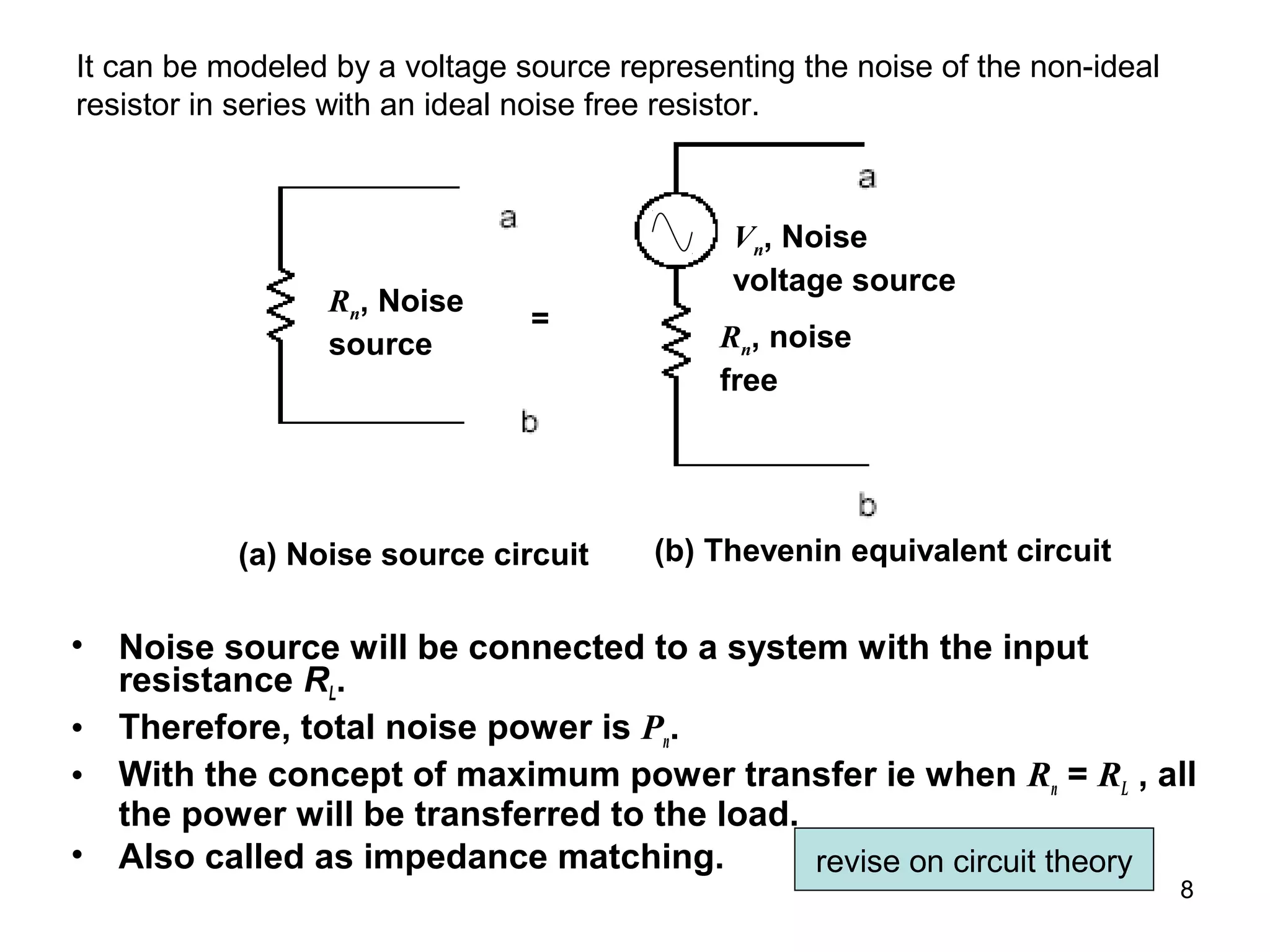 It can be modeled by a voltage source representing the noise of the non-ideal resistor in series with an ideal noise free resistor.

a

$R_n$, Noise source

=

b

a

$V_n$, Noise voltage source

$R_n$, noise free

b

(a) Noise source circuit

(b) Thevenin equivalent circuit

• Noise source will be connected to a system with the input resistance $R_L$.
• Therefore, total noise power is $P_n$.
• With the concept of maximum power transfer ie when $R_n = R_L$ , all the power will be transferred to the load.
• Also called as impedance matching.

revise on circuit theory

8